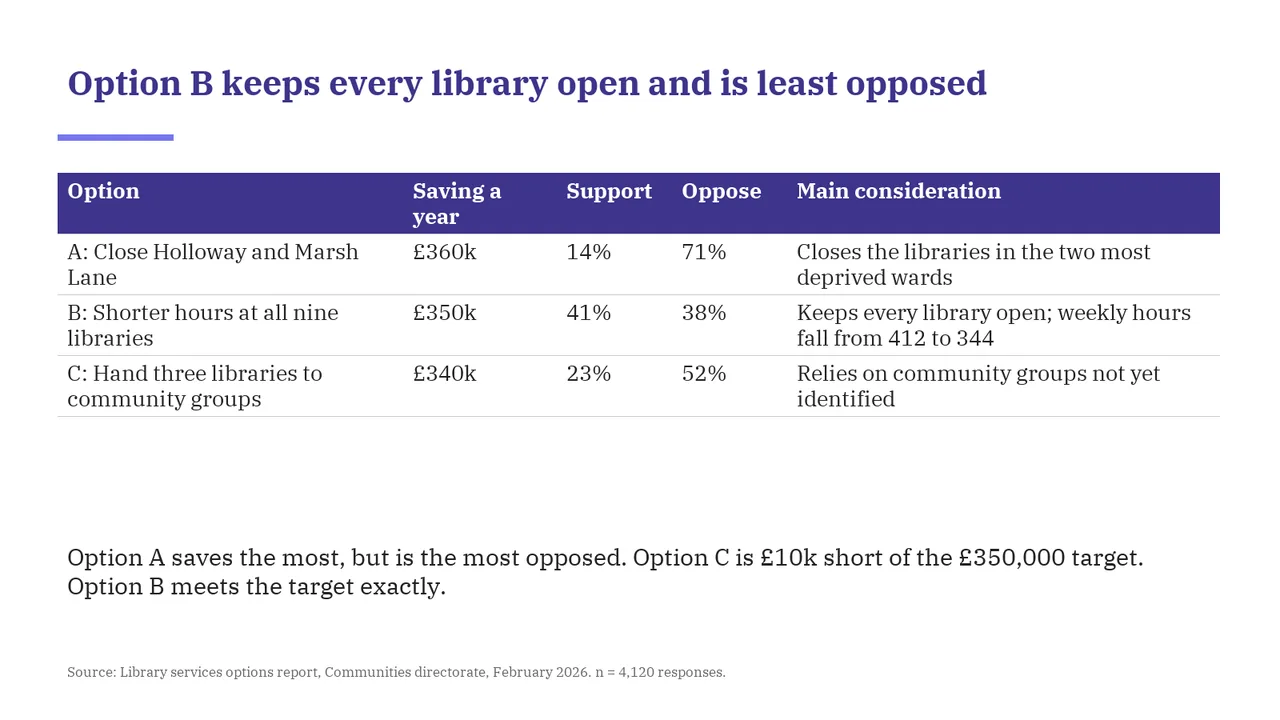 Option B keeps every library open and is least opposed

| Option | Saving a year | Support | Oppose | Main consideration |
|---|---|---|---|---|
| A: Close Holloway and Marsh Lane | £360k | 14% | 71% | Closes the libraries in the two most deprived wards |
| B: Shorter hours at all nine libraries | £350k | 41% | 38% | Keeps every library open; weekly hours fall from 412 to 344 |
| C: Hand three libraries to community groups | £340k | 23% | 52% | Relies on community groups not yet identified |

Option A saves the most, but is the most opposed. Option C is £10k short of the £350,000 target. Option B meets the target exactly.

Source: Library services options report, Communities directorate, February 2026. n = 4,120 responses.